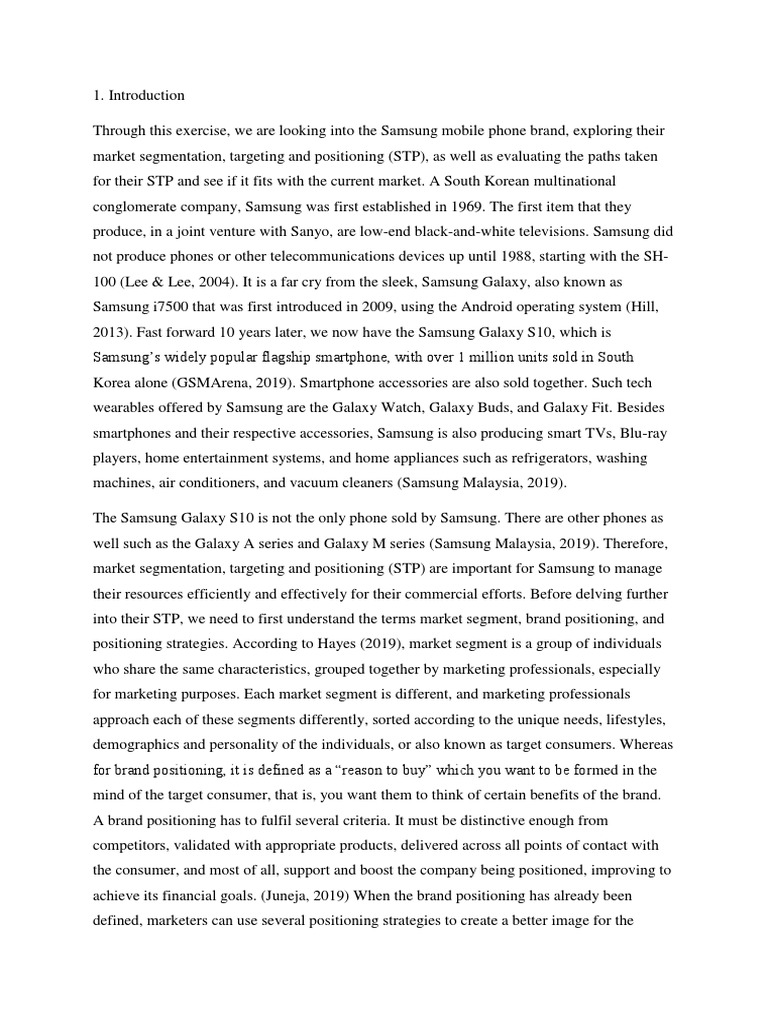 1. Introduction

Through this exercise, we are looking into the Samsung mobile phone brand, exploring their market segmentation, targeting and positioning (STP), as well as evaluating the paths taken for their STP and see if it fits with the current market. A South Korean multinational conglomerate company, Samsung was first established in 1969. The first item that they produce, in a joint venture with Sanyo, are low-end black-and-white televisions. Samsung did not produce phones or other telecommunications devices up until 1988, starting with the SH-100 (Lee & Lee, 2004). It is a far cry from the sleek, Samsung Galaxy, also known as Samsung i7500 that was first introduced in 2009, using the Android operating system (Hill, 2013). Fast forward 10 years later, we now have the Samsung Galaxy S10, which is Samsung's widely popular flagship smartphone, with over 1 million units sold in South Korea alone (GSMArena, 2019). Smartphone accessories are also sold together. Such tech wearables offered by Samsung are the Galaxy Watch, Galaxy Buds, and Galaxy Fit. Besides smartphones and their respective accessories, Samsung is also producing smart TVs, Blu-ray players, home entertainment systems, and home appliances such as refrigerators, washing machines, air conditioners, and vacuum cleaners (Samsung Malaysia, 2019).

The Samsung Galaxy S10 is not the only phone sold by Samsung. There are other phones as well such as the Galaxy A series and Galaxy M series (Samsung Malaysia, 2019). Therefore, market segmentation, targeting and positioning (STP) are important for Samsung to manage their resources efficiently and effectively for their commercial efforts. Before delving further into their STP, we need to first understand the terms market segment, brand positioning, and positioning strategies. According to Hayes (2019), market segment is a group of individuals who share the same characteristics, grouped together by marketing professionals, especially for marketing purposes. Each market segment is different, and marketing professionals approach each of these segments differently, sorted according to the unique needs, lifestyles, demographics and personality of the individuals, or also known as target consumers. Whereas for brand positioning, it is defined as a "reason to buy" which you want to be formed in the mind of the target consumer, that is, you want them to think of certain benefits of the brand. A brand positioning has to fulfil several criteria. It must be distinctive enough from competitors, validated with appropriate products, delivered across all points of contact with the consumer, and most of all, support and boost the company being positioned, improving to achieve its financial goals. (Juneja, 2019) When the brand positioning has already been defined, marketers can use several positioning strategies to create a better image for the